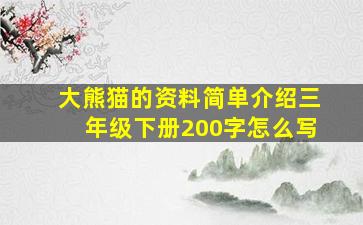 大熊猫的资料简单介绍三年级下册200字怎么写